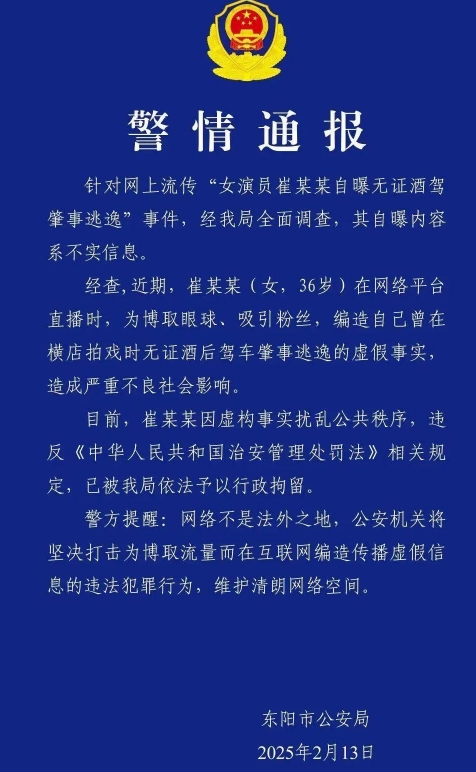 警情通报

针对网上流传“女演员崔某某自曝无证酒驾肇事逃逸”事件，经我局全面调查，其自曝内容系不实信息。

经查，近期，崔某某（女，36岁）在网络平台直播时，为博取眼球、吸引粉丝，编造自己曾在横店拍戏时无证酒后驾车肇事逃逸的虚假事实，造成严重不良社会影响。

目前，崔某某因虚构事实扰乱公共秩序，违反《中华人民共和国治安管理处罚法》相关规定，已被我局依法予以行政拘留。

警方提醒：网络不是法外之地，公安机关将坚决打击为博取流量而在互联网编造传播虚假信息的违法犯罪行为，维护清朗网络空间。

东阳市公安局
2025年2月13日